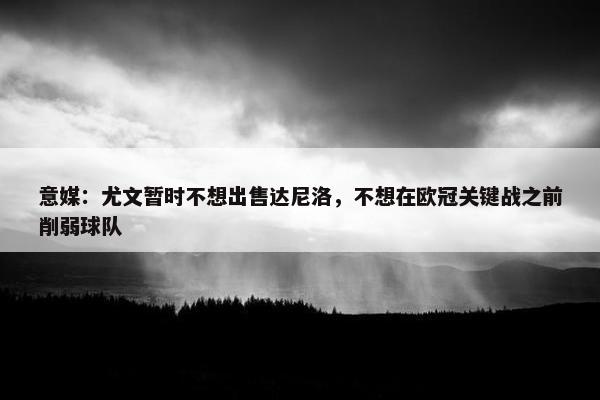 意媒：尤文暂时不想出售达尼洛，不想在欧冠关键战之前削弱球队